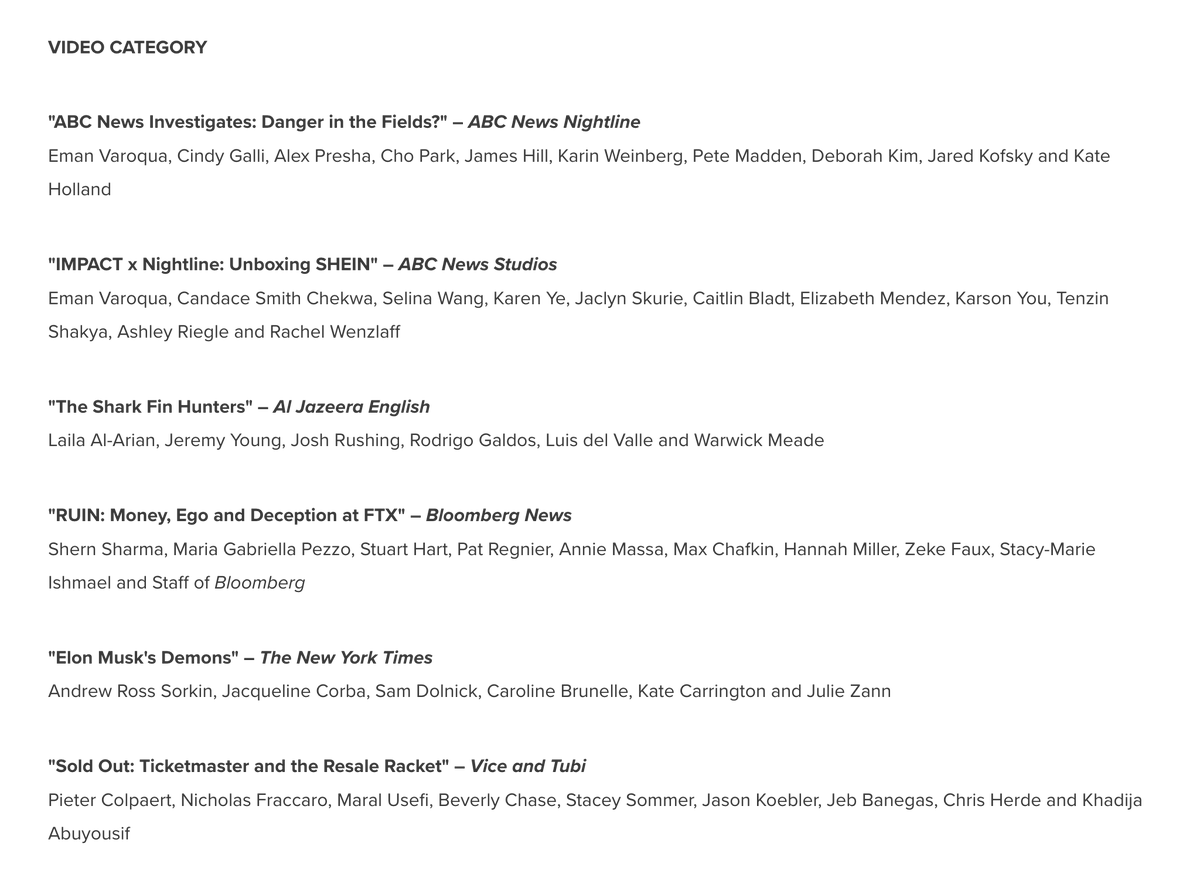 VIDEO CATEGORY

"ABC News Investigates: Danger in the Fields?" – ABC News Nightline
Eman Varoqua, Cindy Galli, Alex Presha, Cho Park, James Hill, Karin Weinberg, Pete Madden, Deborah Kim, Jared Kofsky and Kate Holland

"IMPACT x Nightline: Unboxing SHEIN" – ABC News Studios
Eman Varoqua, Candace Smith Chekwa, Selina Wang, Karen Ye, Jaclyn Skurie, Caitlin Bladt, Elizabeth Mendez, Karson You, Tenzin Shakya, Ashley Riegle and Rachel Wenzlaff

"The Shark Fin Hunters" – Al Jazeera English
Laila Al-Arian, Jeremy Young, Josh Rushing, Rodrigo Galdos, Luis del Valle and Warwick Meade

"RUIN: Money, Ego and Deception at FTX" – Bloomberg News
Shern Sharma, Maria Gabriella Pezzo, Stuart Hart, Pat Regnier, Annie Massa, Max Chafkin, Hannah Miller, Zeke Faux, Stacy-Marie Ishmael and Staff of Bloomberg

"Elon Musk's Demons" – The New York Times
Andrew Ross Sorkin, Jacqueline Corba, Sam Dolnick, Caroline Brunelle, Kate Carrington and Julie Zann

"Sold Out: Ticketmaster and the Resale Racket" – Vice and Tubi
Pieter Colpaert, Nicholas Fraccaro, Maral Usefi, Beverly Chase, Stacey Sommer, Jason Koebler, Jeb Banegas, Chris Herde and Khadija Abuyousif